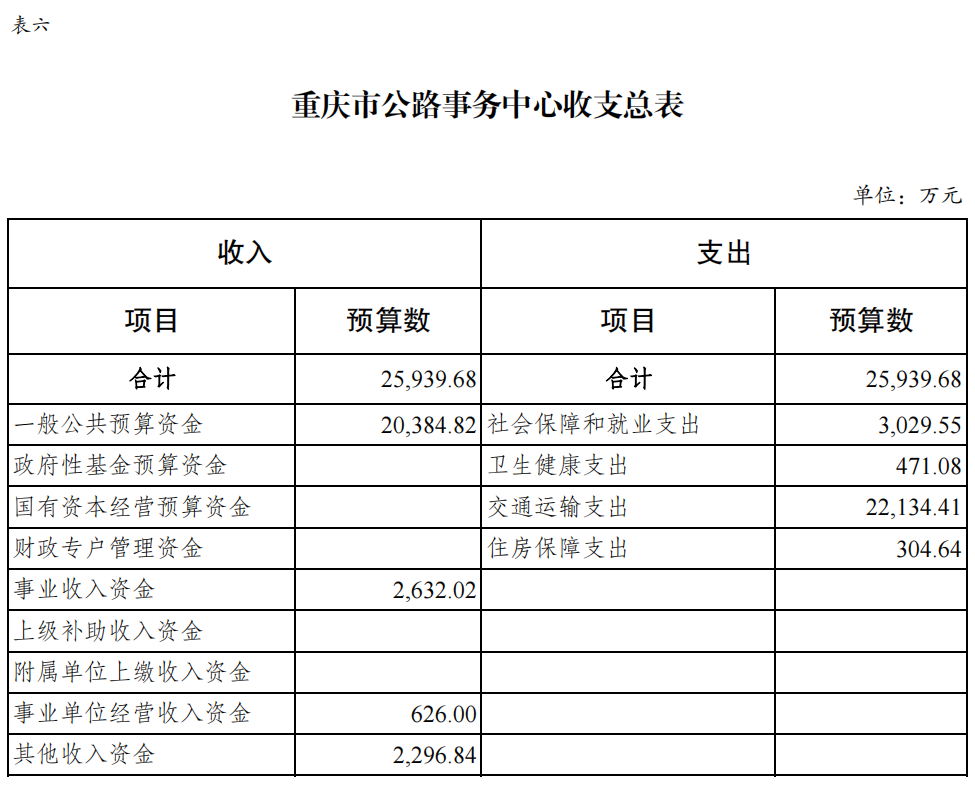 表六

重庆市公路事务中心收支总表

单位：万元

| 收入 | | 支出 | |
|---|---|---|---|
| 项目 | 预算数 | 项目 | 预算数 |
| 合计 | 25,939.68 | 合计 | 25,939.68 |
| 一般公共预算资金 | 20,384.82 | 社会保障和就业支出 | 3,029.55 |
| 政府性基金预算资金 | | 卫生健康支出 | 471.08 |
| 国有资本经营预算资金 | | 交通运输支出 | 22,134.41 |
| 财政专户管理资金 | | 住房保障支出 | 304.64 |
| 事业收入资金 | 2,632.02 | | |
| 上级补助收入资金 | | | |
| 附属单位上缴收入资金 | | | |
| 事业单位经营收入资金 | 626.00 | | |
| 其他收入资金 | 2,296.84 | | |